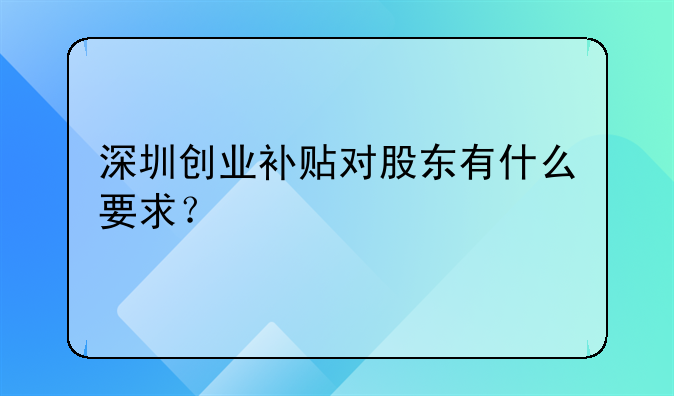 深圳创业补贴对股东有什么要求？